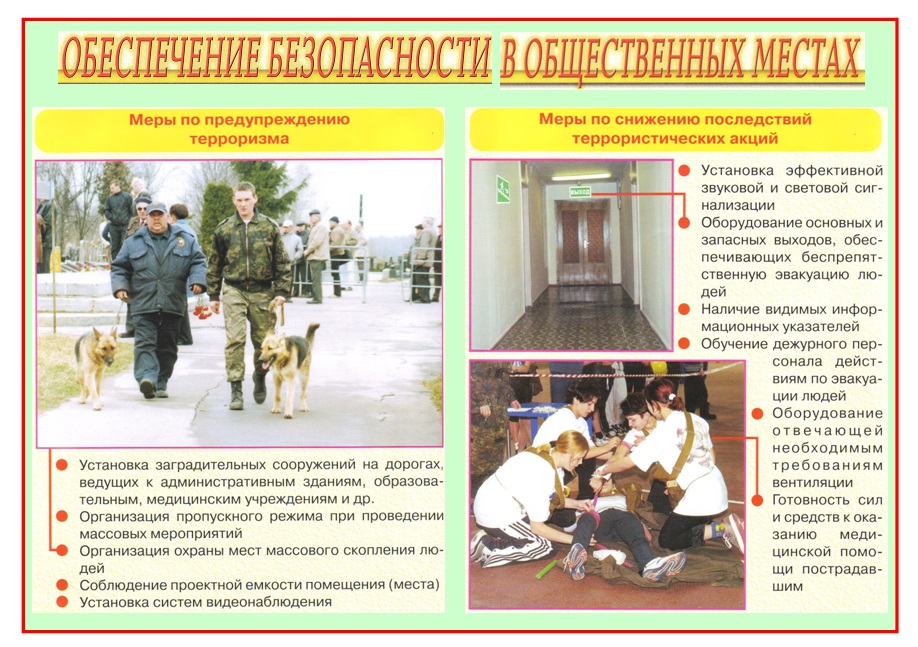 ОБЕСПЕЧЕНИЕ БЕЗОПАСНОСТИ В ОБЩЕСТВЕННЫХ МЕСТАХ

Меры по предупреждению терроризма

Установка заградительных сооружений на дорогах, ведущих к административным зданиям, образовательным, медицинским учреждениям и др.
Организация пропускного режима при проведении массовых мероприятий
Организация охраны мест массового скопления людей
Соблюдение проектной емкости помещения (места)
Установка систем видеонаблюдения

Меры по снижению последствий террористических акций

ВЫХОД

Установка эффективной звуковой и световой сигнализации
Оборудование основных и запасных выходов, обеспечивающих беспрепятственную эвакуацию людей
Наличие видимых информационных указателей
Обучение дежурного персонала действиям по эвакуации людей
Оборудование отвечающей необходимым требованиям вентиляции
Готовность сил и средств к оказанию медицинской помощи пострадавшим